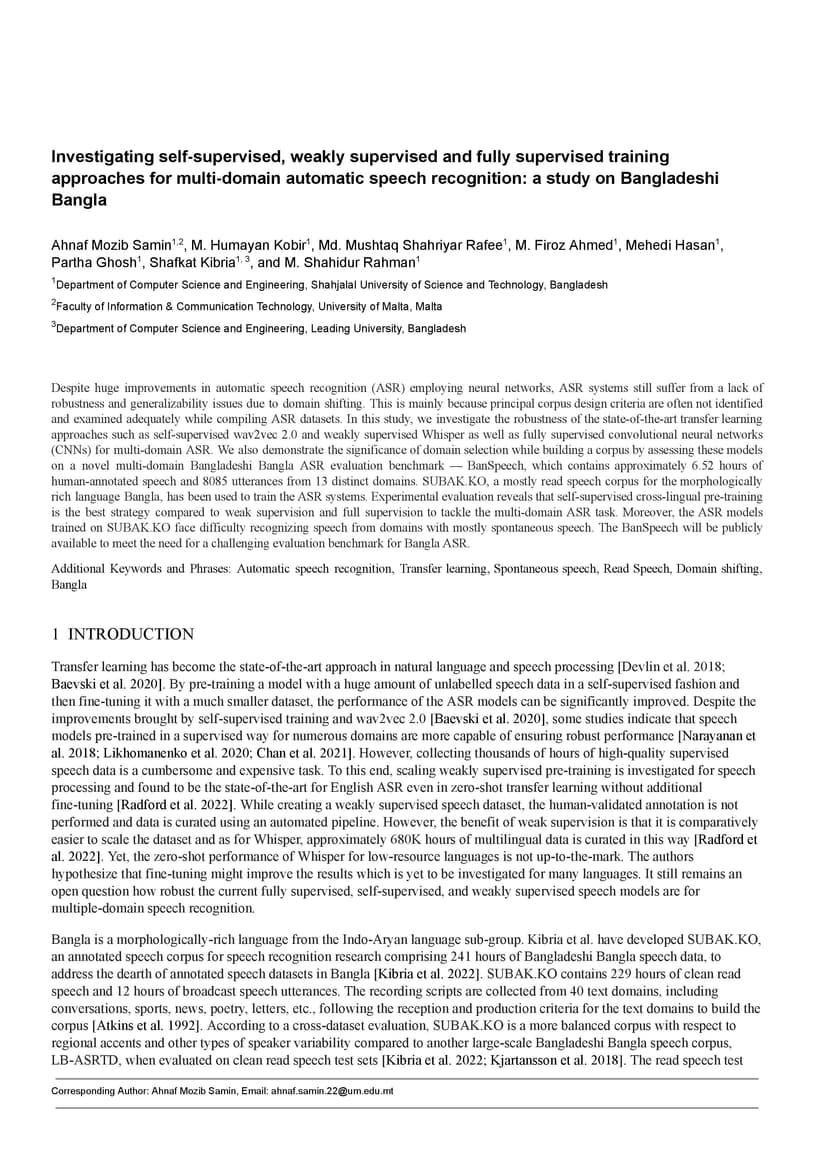 Investigating self-supervised, weakly supervised and fully supervised training approaches for multi-domain automatic speech recognition: a study on Bangladeshi Bangla

Ahnaf Mozib Samin$^{1,2}$, M. Humayan Kobir$^{1}$, Md. Mushtaq Shahriyar Rafee$^{1}$, M. Firoz Ahmed$^{1}$, Mehedi Hasan$^{1}$, Partha Ghosh$^{1}$, Shafkat Kibria$^{1, 3}$, and M. Shahidur Rahman$^{1}$

$^{1}$Department of Computer Science and Engineering, Shahjalal University of Science and Technology, Bangladesh

$^{2}$Faculty of Information & Communication Technology, University of Malta, Malta

$^{3}$Department of Computer Science and Engineering, Leading University, Bangladesh

Despite huge improvements in automatic speech recognition (ASR) employing neural networks, ASR systems still suffer from a lack of robustness and generalizability issues due to domain shifting. This is mainly because principal corpus design criteria are often not identified and examined adequately while compiling ASR datasets. In this study, we investigate the robustness of the state-of-the-art transfer learning approaches such as self-supervised wav2vec 2.0 and weakly supervised Whisper as well as fully supervised convolutional neural networks (CNNs) for multi-domain ASR. We also demonstrate the significance of domain selection while building a corpus by assessing these models on a novel multi-domain Bangladeshi Bangla ASR evaluation benchmark — BanSpeech, which contains approximately 6.52 hours of human-annotated speech and 8085 utterances from 13 distinct domains. SUBAK.KO, a mostly read speech corpus for the morphologically rich language Bangla, has been used to train the ASR systems. Experimental evaluation reveals that self-supervised cross-lingual pre-training is the best strategy compared to weak supervision and full supervision to tackle the multi-domain ASR task. Moreover, the ASR models trained on SUBAK.KO face difficulty recognizing speech from domains with mostly spontaneous speech. The BanSpeech will be publicly available to meet the need for a challenging evaluation benchmark for Bangla ASR.

Additional Keywords and Phrases: Automatic speech recognition, Transfer learning, Spontaneous speech, Read Speech, Domain shifting, Bangla

1 INTRODUCTION

Transfer learning has become the state-of-the-art approach in natural language and speech processing [Devlin et al. 2018; Baevski et al. 2020]. By pre-training a model with a huge amount of unlabelled speech data in a self-supervised fashion and then fine-tuning it with a much smaller dataset, the performance of the ASR models can be significantly improved. Despite the improvements brought by self-supervised training and wav2vec 2.0 [Baevski et al. 2020], some studies indicate that speech models pre-trained in a supervised way for numerous domains are more capable of ensuring robust performance [Narayanan et al. 2018; Likhomanenko et al. 2020; Chan et al. 2021]. However, collecting thousands of hours of high-quality supervised speech data is a cumbersome and expensive task. To this end, scaling weakly supervised pre-training is investigated for speech processing and found to be the state-of-the-art for English ASR even in zero-shot transfer learning without additional fine-tuning [Radford et al. 2022]. While creating a weakly supervised speech dataset, the human-validated annotation is not performed and data is curated using an automated pipeline. However, the benefit of weak supervision is that it is comparatively easier to scale the dataset and as for Whisper, approximately 680K hours of multilingual data is curated in this way [Radford et al. 2022]. Yet, the zero-shot performance of Whisper for low-resource languages is not up-to-the-mark. The authors hypothesize that fine-tuning might improve the results which is yet to be investigated for many languages. It still remains an open question how robust the current fully supervised, self-supervised, and weakly supervised speech models are for multiple-domain speech recognition.

Bangla is a morphologically-rich language from the Indo-Aryan language sub-group. Kibria et al. have developed SUBAK.KO, an annotated speech corpus for speech recognition research comprising 241 hours of Bangladeshi Bangla speech data, to address the dearth of annotated speech datasets in Bangla [Kibria et al. 2022]. SUBAK.KO contains 229 hours of clean read speech and 12 hours of broadcast speech utterances. The recording scripts are collected from 40 text domains, including conversations, sports, news, poetry, letters, etc., following the reception and production criteria for the text domains to build the corpus [Atkins et al. 1992]. According to a cross-dataset evaluation, SUBAK.KO is a more balanced corpus with respect to regional accents and other types of speaker variability compared to another large-scale Bangladeshi Bangla speech corpus, LB-ASRTD, when evaluated on clean read speech test sets [Kibria et al. 2022; Kjartansson et al. 2018]. The read speech test

Corresponding Author: Ahnaf Mozib Samin, Email: ahnaf.samin.22@um.edu.mt